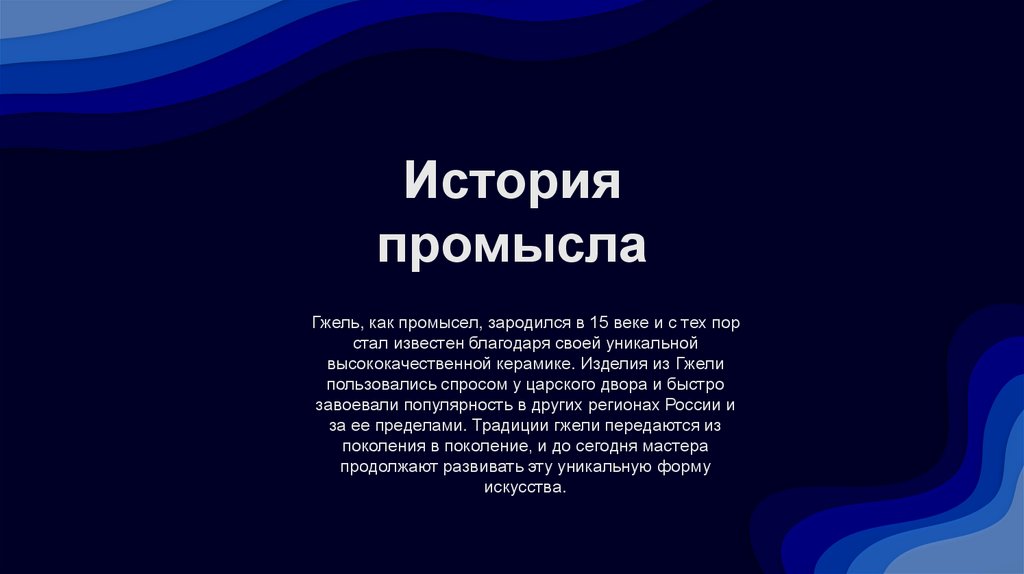 История промысла

Гжель, как промысел, зародился в 15 веке и с тех пор стал известен благодаря своей уникальной высококачественной керамике. Изделия из Гжели пользовались спросом у царского двора и быстро завоевали популярность в других регионах России и за ее пределами. Традиции гжели передаются из поколения в поколение, и до сегодня мастера продолжают развивать эту уникальную форму искусства.